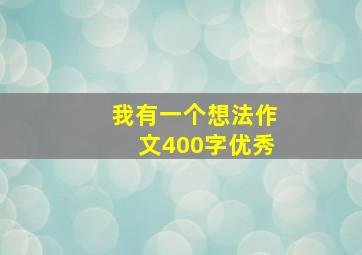 我有一个想法作文400字优秀